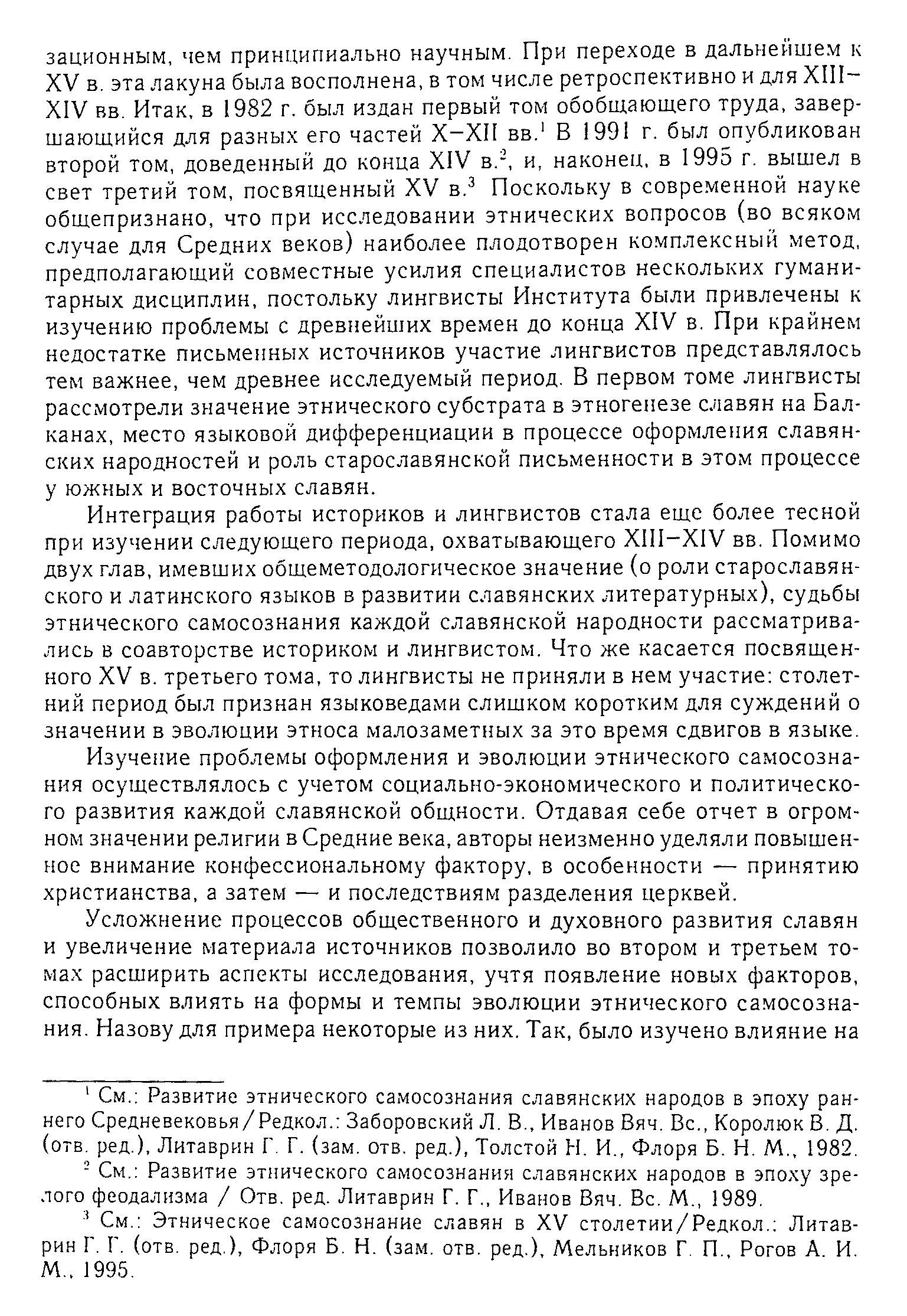 зационным, чем принципиально научным. При переходе в дальнейшем к XV в. эта лакуна была восполнена, в том числе ретроспективно и для XIII–XIV вв. Итак, в 1982 г. был издан первый том обобщающего труда, завершающийся для разных его частей X–XII вв.$^1$ В 1991 г. был опубликован второй том, доведенный до конца XIV в.$^2$, и, наконец, в 1995 г. вышел в свет третий том, посвященный XV в.$^3$ Поскольку в современной науке общепризнано, что при исследовании этнических вопросов (во всяком случае для Средних веков) наиболее плодотворен комплексный метод, предполагающий совместные усилия специалистов нескольких гуманитарных дисциплин, постольку лингвисты Института были привлечены к изучению проблемы с древнейших времен до конца XIV в. При крайнем недостатке письменных источников участие лингвистов представлялось тем важнее, чем древнее исследуемый период. В первом томе лингвисты рассмотрели значение этнического субстрата в этногенезе славян на Балканах, место языковой дифференциации в процессе оформления славянских народностей и роль старославянской письменности в этом процессе у южных и восточных славян.

Интеграция работы историков и лингвистов стала еще более тесной при изучении следующего периода, охватывающего XIII–XIV вв. Помимо двух глав, имевших общеметодологическое значение (о роли старославянского и латинского языков в развитии славянских литературных), судьбы этнического самосознания каждой славянской народности рассматривались в соавторстве историком и лингвистом. Что же касается посвященного XV в. третьего тома, то лингвисты не приняли в нем участие: столетний период был признан языковедами слишком коротким для суждений о значении в эволюции этноса малозаметных за это время сдвигов в языке.

Изучение проблемы оформления и эволюции этнического самосознания осуществлялось с учетом социально-экономического и политического развития каждой славянской общности. Отдавая себе отчет в огромном значении религии в Средние века, авторы неизменно уделяли повышенное внимание конфессиональному фактору, в особенности — принятию христианства, а затем — и последствиям разделения церквей.

Усложнение процессов общественного и духовного развития славян и увеличение материала источников позволило во втором и третьем томах расширить аспекты исследования, учтя появление новых факторов, способных влиять на формы и темпы эволюции этнического самосознания. Назову для примера некоторые из них. Так, было изучено влияние на

$^1$ См.: Развитие этнического самосознания славянских народов в эпоху раннего Средневековья / Редкол.: Заборовский Л. В., Иванов Вяч. Вс., Королюк В. Д. (отв. ред.), Литаврин Г. Г. (зам. отв. ред.), Толстой Н. И., Флоря Б. Н. М., 1982.

$^2$ См.: Развитие этнического самосознания славянских народов в эпоху зрелого феодализма / Отв. ред. Литаврин Г. Г., Иванов Вяч. Вс. М., 1989.

$^3$ См.: Этническое самосознание славян в XV столетии / Редкол.: Литаврин Г. Г. (отв. ред.), Флоря Б. Н. (зам. отв. ред.), Мельников Г. П., Рогов А. И. М., 1995.